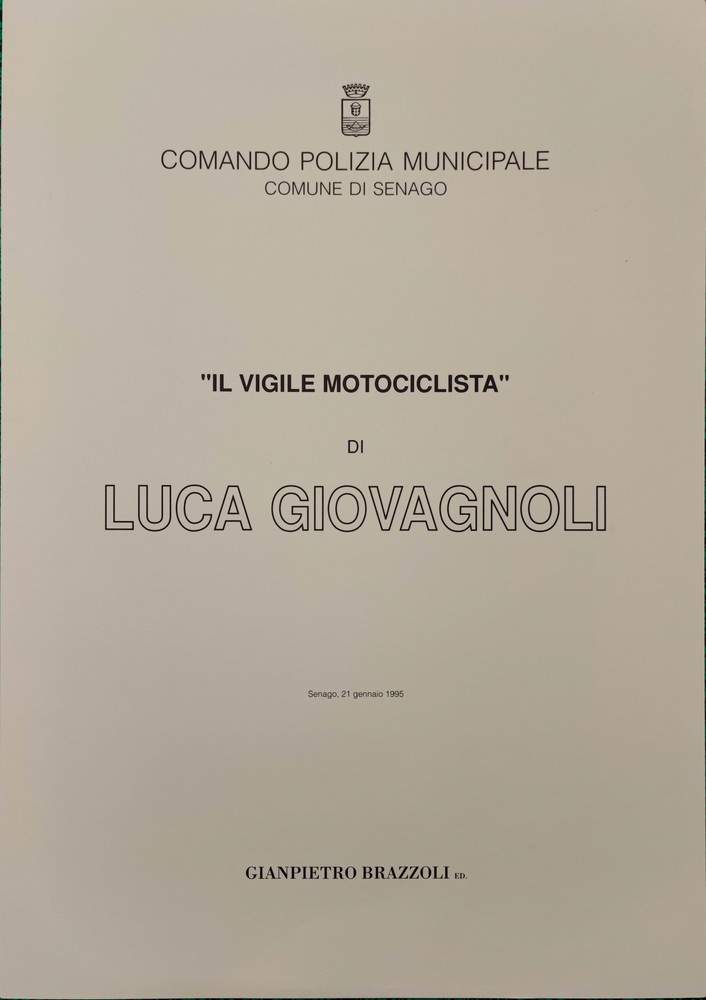 COMANDO POLIZIA MUNICIPALE
COMUNE DI SENAGO

"IL VIGILE MOTOCICLISTA"

DI

LUCA GIOVAGNOLI

Senago, 21 gennaio 1995

GIANPIETRO BRAZZOLI ED.